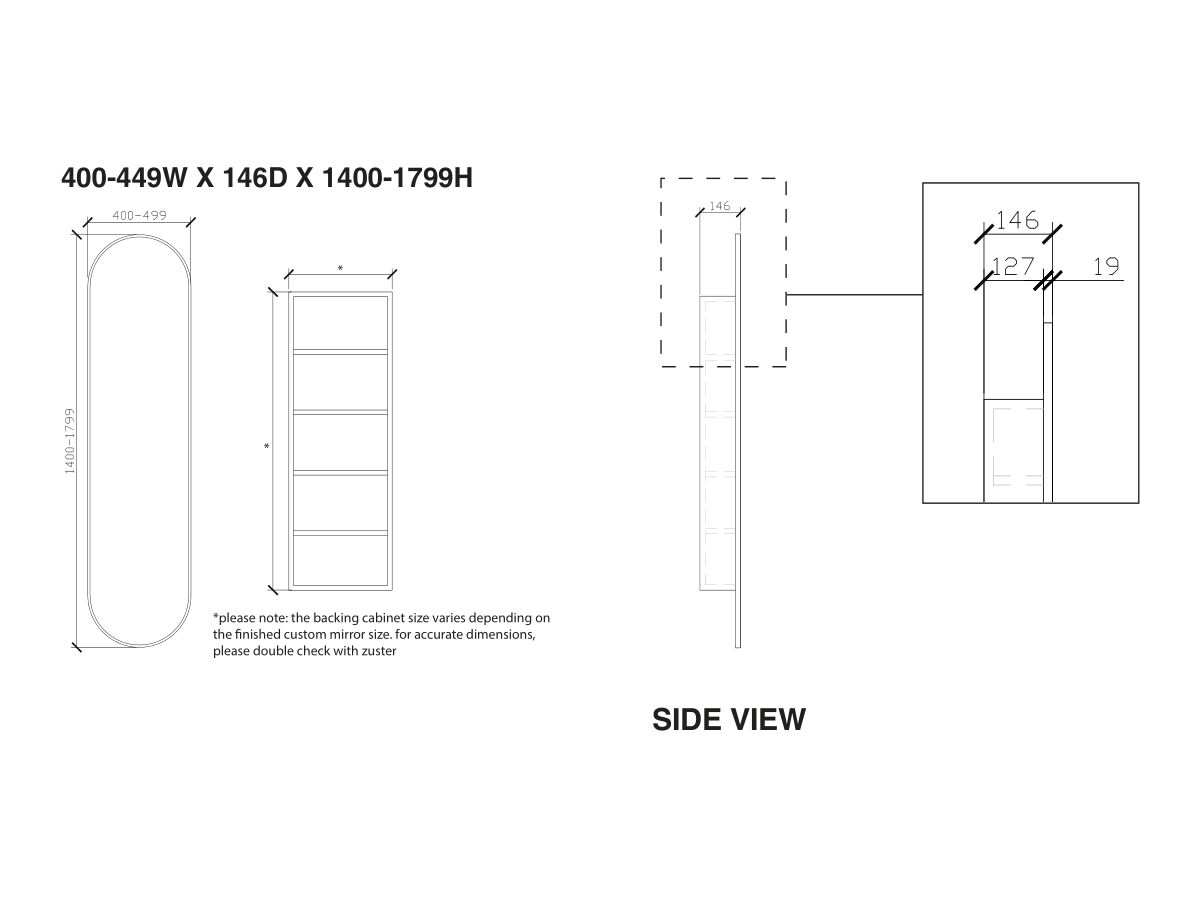 400-449W X 146D X 1400-1799H

400-499

1400-1799

*

*

*please note: the backing cabinet size varies depending on the finished custom mirror size. for accurate dimensions, please double check with zuster

146

146

127

19

SIDE VIEW